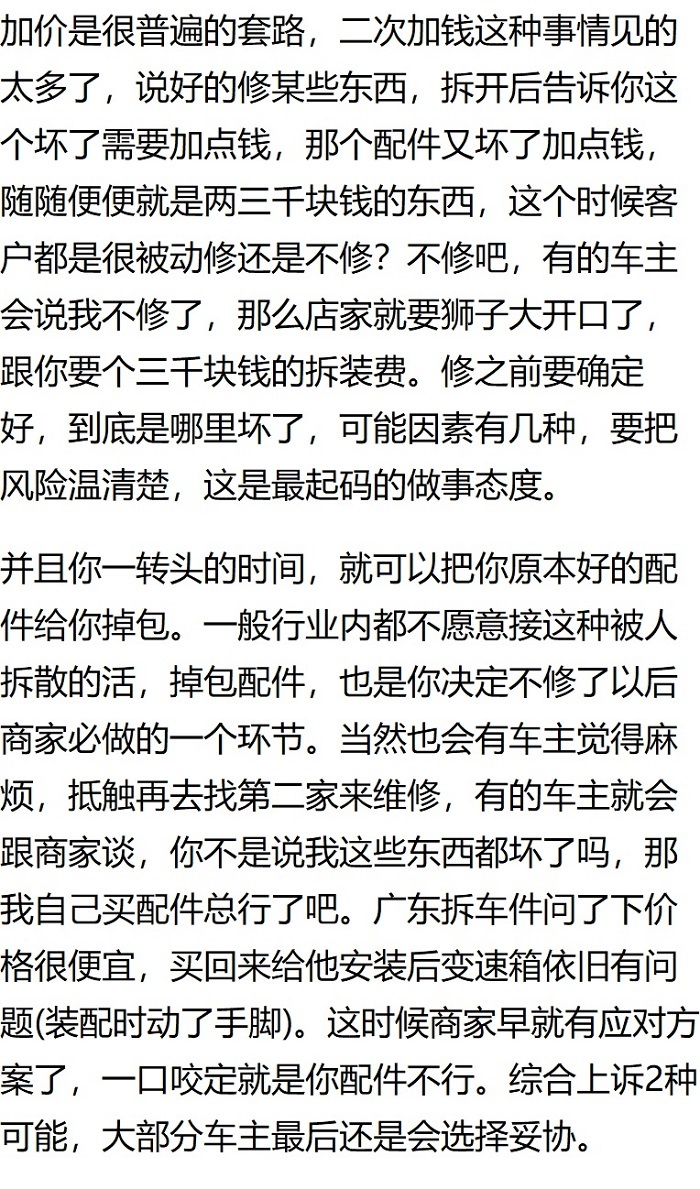 加价是很普遍的套路，二次加钱这种事情见的太多了，说好的修某些东西，拆开后告诉你这个坏了需要加点钱，那个配件又坏了加点钱，随随便便就是两三千块钱的东西，这个时候客户都是很被动修还是不修？不修吧，有的车主会说我不修了，那么店家就要狮子大开口了，跟你要个三千块钱的拆装费。修之前要确定好，到底是哪里坏了，可能因素有几种，要把风险温清楚，这是最起码的做事态度。

并且你一转头的时间，就可以把你原本好的配件给你掉包。一般行业内都不愿意接这种被人拆散的活，掉包配件，也是你决定不修了以后商家必做的一个环节。当然也会有车主觉得麻烦，抵触再去找第二家来维修，有的车主就会跟商家谈，你不是说我这些东西都坏了吗，那我自己买配件总行了吧。广东拆车件问了下价格很便宜，买回来给他安装后变速箱依旧有问题(装配时动了手脚)。这时候商家早就有应对方案了，一口咬定就是你配件不行。综合上诉2种可能，大部分车主最后还是会选择妥协。